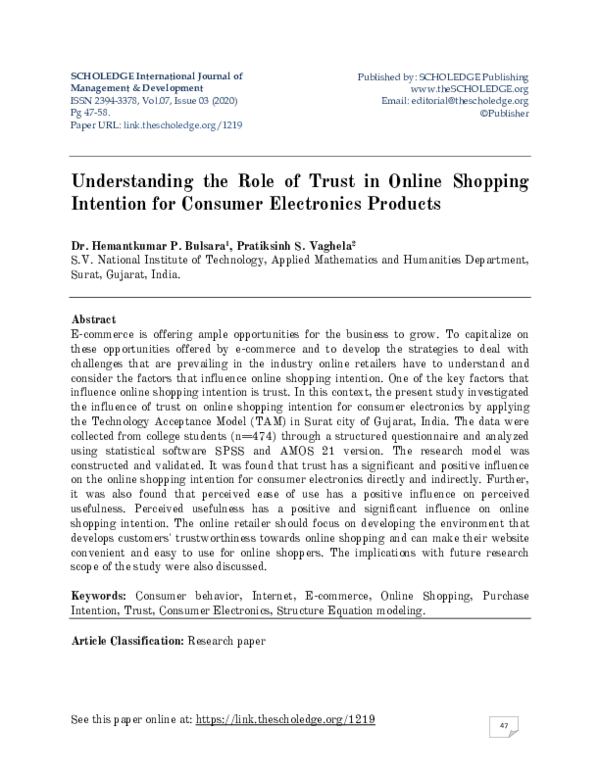 SCHOLEDGE International Journal of Management & Development
ISSN 2394-3378, Vol.07, Issue 03 (2020)
Pg 47-58.
Paper URL: link.thescholedge.org/1219

Published by: SCHOLEDGE Publishing
www.theSCHOLEDGE.org
Email: editorial@thescholedge.org
©Publisher

Understanding the Role of Trust in Online Shopping Intention for Consumer Electronics Products

Dr. Hemantkumar P. Bulsara$^1$, Pratiksinh S. Vaghela$^2$
S.V. National Institute of Technology, Applied Mathematics and Humanities Department, Surat, Gujarat, India.

Abstract
E-commerce is offering ample opportunities for the business to grow. To capitalize on these opportunities offered by e-commerce and to develop the strategies to deal with challenges that are prevailing in the industry online retailers have to understand and consider the factors that influence online shopping intention. One of the key factors that influence online shopping intention is trust. In this context, the present study investigated the influence of trust on online shopping intention for consumer electronics by applying the Technology Acceptance Model (TAM) in Surat city of Gujarat, India. The data were collected from college students (n=474) through a structured questionnaire and analyzed using statistical software SPSS and AMOS 21 version. The research model was constructed and validated. It was found that trust has a significant and positive influence on the online shopping intention for consumer electronics directly and indirectly. Further, it was also found that perceived ease of use has a positive influence on perceived usefulness. Perceived usefulness has a positive and significant influence on online shopping intention. The online retailer should focus on developing the environment that develops customers' trustworthiness towards online shopping and can make their website convenient and easy to use for online shoppers. The implications with future research scope of the study were also discussed.

Keywords: Consumer behavior, Internet, E-commerce, Online Shopping, Purchase Intention, Trust, Consumer Electronics, Structure Equation modeling.

Article Classification: Research paper

See this paper online at: https://link.thescholedge.org/1219

47